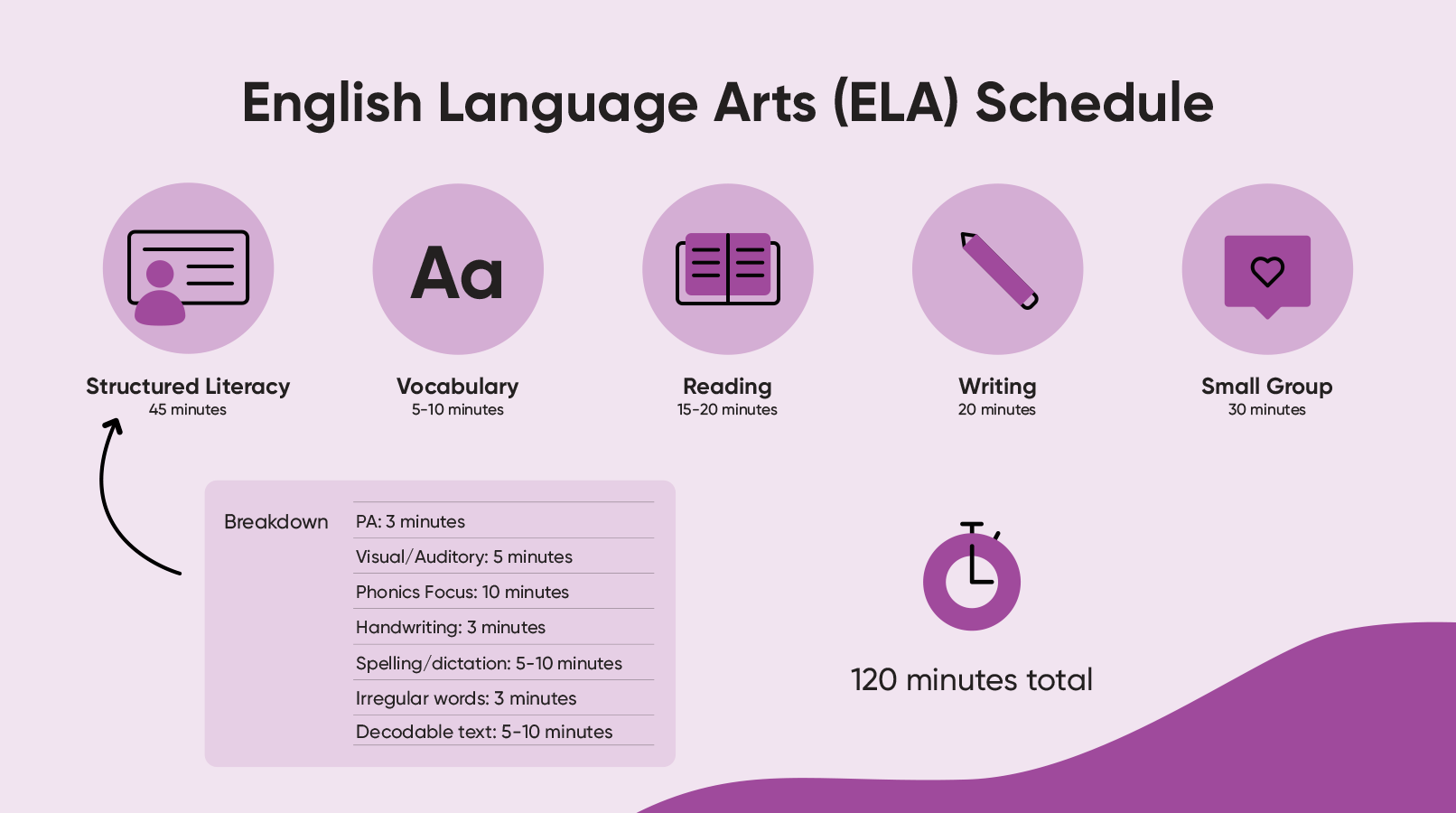 English Language Arts (ELA) Schedule

Aa

Structured Literacy
45 minutes

Vocabulary
5-10 minutes

Reading
15-20 minutes

Writing
20 minutes

Small Group
30 minutes

Breakdown

PA: 3 minutes
Visual/Auditory: 5 minutes
Phonics Focus: 10 minutes
Handwriting: 3 minutes
Spelling/dictation: 5-10 minutes
Irregular words: 3 minutes
Decodable text: 5-10 minutes

120 minutes total